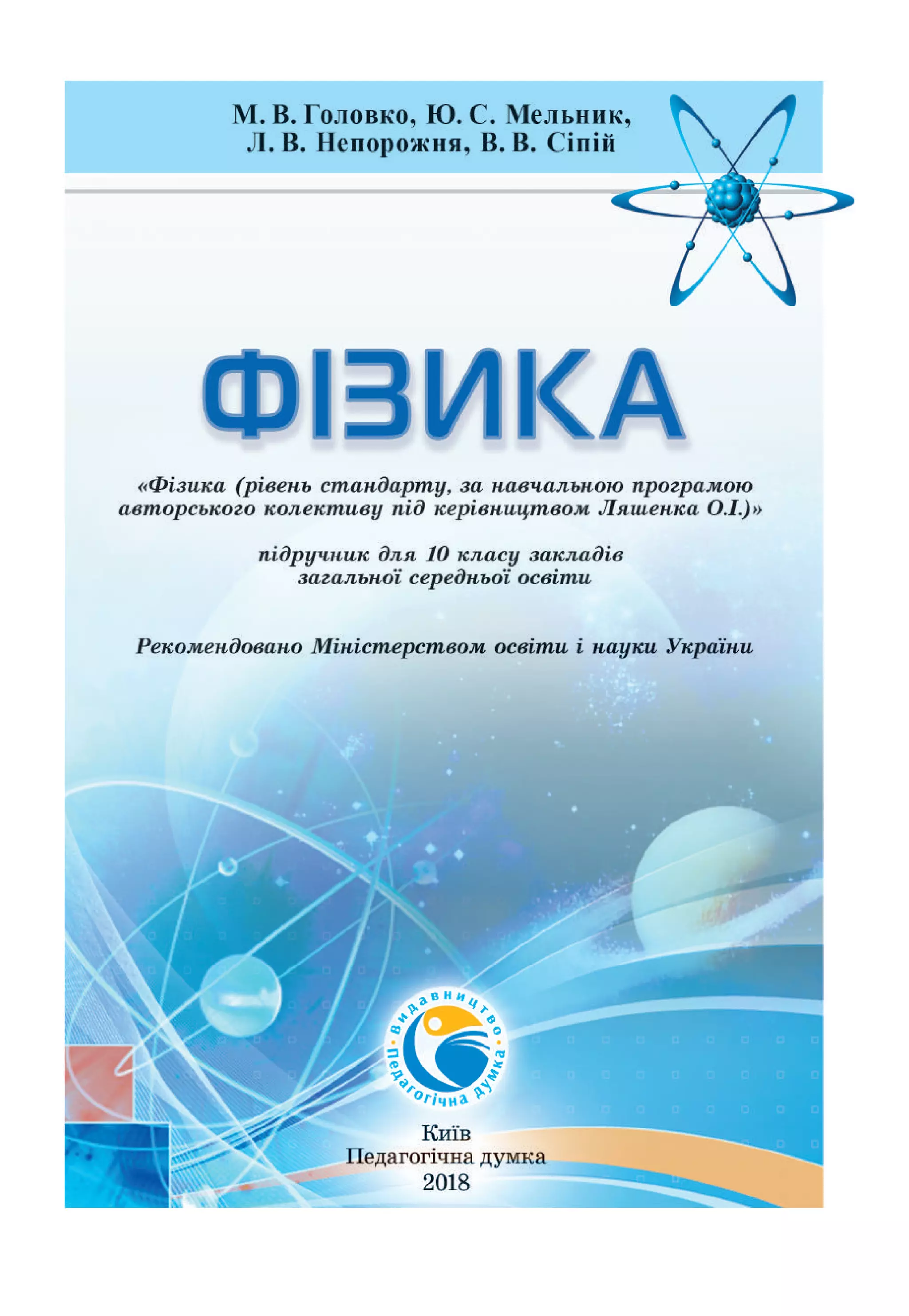 М. В. Головко, Ю. С. Мельник,
Л. В. Непорожня, В. В. Сіпій

ФІЗИКА

«Фізика (рівень стандарту, за навчальною програмою авторського колективу під керівництвом Ляшенка О.І.)»

підручник для 10 класу закладів загальної середньої освіти

Рекомендовано Міністерством освіти і науки України

Видавництво · Педагогічна думка ·

Київ
Педагогічна думка
2018